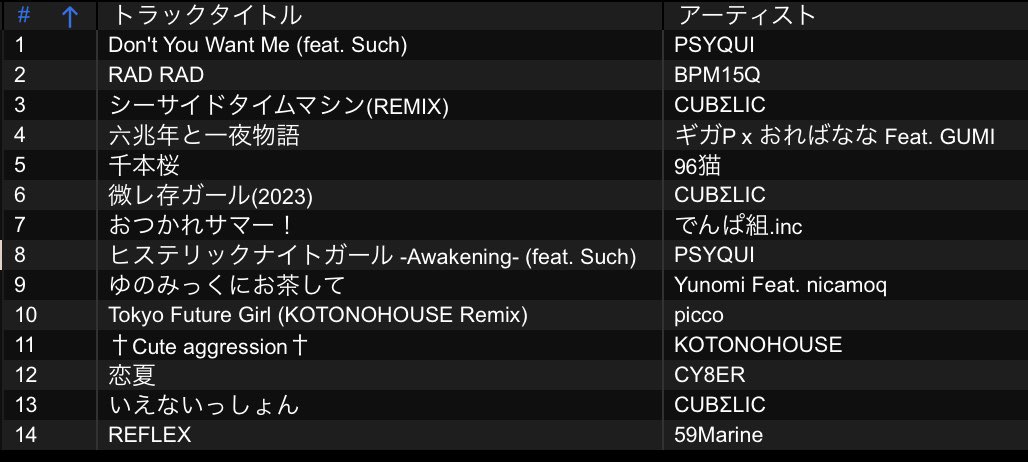 | # ↑ | トラックタイトル | アーティスト |
|---|---|---|
| 1 | Don't You Want Me (feat. Such) | PSYQUI |
| 2 | RAD RAD | BPM15Q |
| 3 | シーサイドタイムマシン(REMIX) | CUBΣLIC |
| 4 | 六兆年と一夜物語 | ギガP x おればなな Feat. GUMI |
| 5 | 千本桜 | 96猫 |
| 6 | 微レ存ガール(2023) | CUBΣLIC |
| 7 | おつかれサマー！ | でんぱ組.inc |
| 8 | ヒステリックナイトガール -Awakening- (feat. Such) | PSYQUI |
| 9 | ゆのみっくにお茶して | Yunomi Feat. nicamoq |
| 10 | Tokyo Future Girl (KOTONOHOUSE Remix) | picco |
| 11 | †Cute aggression† | KOTONOHOUSE |
| 12 | 恋夏 | CY8ER |
| 13 | いえないっしょん | CUBΣLIC |
| 14 | REFLEX | 59Marine |